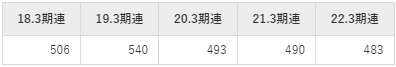 | 18.3期連 | 19.3期連 | 20.3期連 | 21.3期連 | 22.3期連 |
|---|---|---|---|---|
| 506 | 540 | 493 | 490 | 483 |